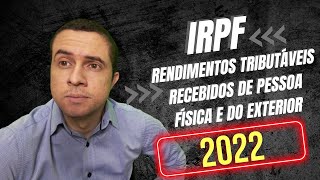 IRPF

RENDIMENTOS TRIBUTÁVEIS RECEBIDOS DE PESSOA FÍSICA E DO EXTERIOR

2022